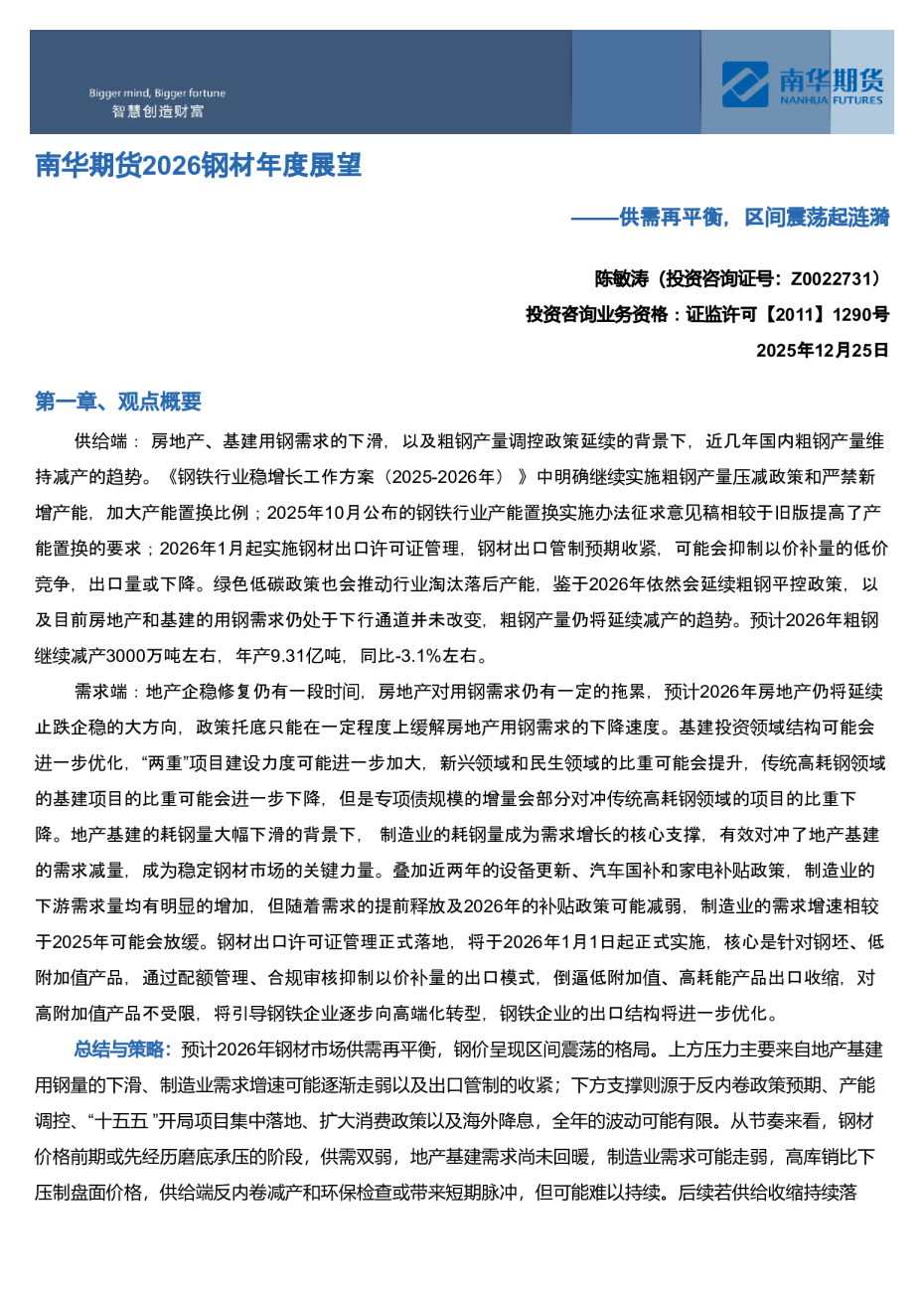 Bigger mind, Bigger fortune
智慧创造财富

南华期货
NANHUA FUTURES

南华期货2026钢材年度展望

——供需再平衡，区间震荡起涟漪

陈敏涛（投资咨询证号：Z0022731）

投资咨询业务资格：证监许可【2011】1290号

2025年12月25日

第一章、观点概要

供给端：房地产、基建用钢需求的下滑，以及粗钢产量调控政策延续的背景下，近几年国内粗钢产量维持减产的趋势。《钢铁行业稳增长工作方案（2025-2026年）》中明确继续实施粗钢产量压减政策和严禁新增产能，加大产能置换比例；2025年10月公布的钢铁行业产能置换实施办法征求意见稿相较于旧版提高了产能置换的要求；2026年1月起实施钢材出口许可证管理，钢材出口管制预期收紧，可能会抑制以价补量的低价竞争，出口量或下降。绿色低碳政策也会推动行业淘汰落后产能，鉴于2026年依然会延续粗钢平控政策，以及目前房地产和基建的用钢需求仍处于下行通道并未改变，粗钢产量仍将延续减产的趋势。预计2026年粗钢继续减产3000万吨左右，年产9.31亿吨，同比-3.1%左右。

需求端：地产企稳修复仍有一段时间，房地产对用钢需求仍有一定的拖累，预计2026年房地产仍将延续止跌企稳的大方向，政策托底只能在一定程度上缓解房地产用钢需求的下降速度。基建投资领域结构可能会进一步优化，“两重”项目建设力度可能进一步加大，新兴领域和民生领域的比重可能会提升，传统高耗钢领域的基建项目的比重可能会进一步下降，但是专项债规模的增量会部分对冲传统高耗钢领域的项目的比重下降。地产基建的耗钢量大幅下滑的背景下，制造业的耗钢量成为需求增长的核心支撑，有效对冲了地产基建的需求减量，成为稳定钢材市场的关键力量。叠加近两年的设备更新、汽车国补和家电补贴政策，制造业的下游需求量均有明显的增加，但随着需求的提前释放及2026年的补贴政策可能减弱，制造业的需求增速相较于2025年可能会放缓。钢材出口许可证管理正式落地，将于2026年1月1日起正式实施，核心是针对钢坯、低附加值产品，通过配额管理、合规审核抑制以价补量的出口模式，倒逼低附加值、高耗能产品出口收缩，对高附加值产品不受限，将引导钢铁企业逐步向高端化转型，钢铁企业的出口结构将进一步优化。

总结与策略：预计2026年钢材市场供需再平衡，钢价呈现区间震荡的格局。上方压力主要来自地产基建用钢量的下滑、制造业需求增速可能逐渐走弱以及出口管制的收紧；下方支撑则源于反内卷政策预期、产能调控、“十五五”开局项目集中落地、扩大消费政策以及海外降息，全年的波动可能有限。从节奏来看，钢材价格前期或先经历磨底承压的阶段，供需双弱，地产基建需求尚未回暖，制造业需求可能走弱，高库销比下压制盘面价格，供给端反内卷减产和环保检查或带来短期脉冲，但可能难以持续。后续若供给收缩持续落